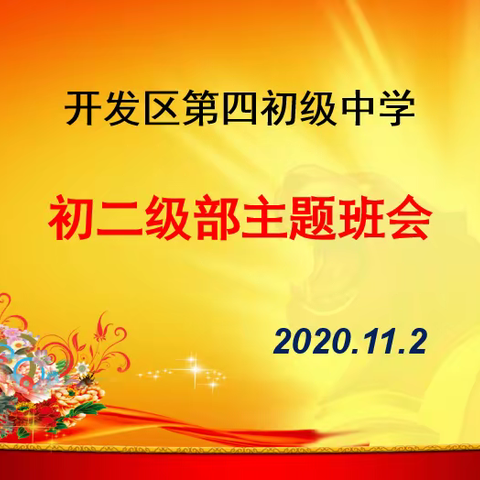 开发区第四初级中学

初二级部主题班会

2020.11.2